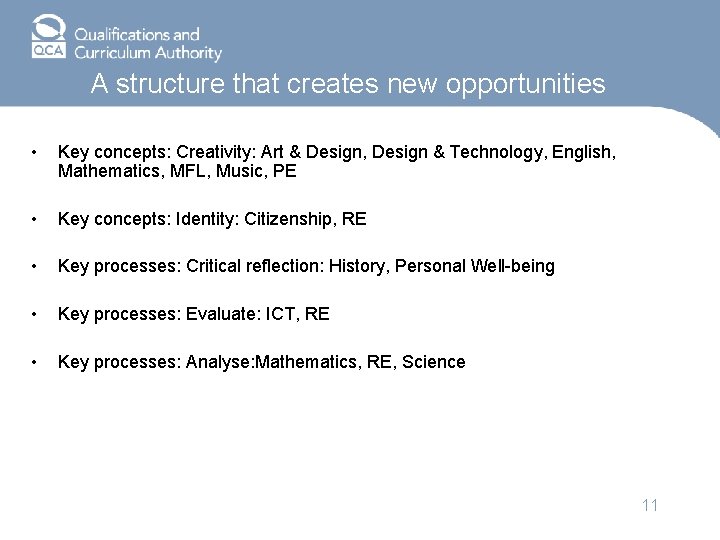 QCA Qualifications and Curriculum Authority

A structure that creates new opportunities

• Key concepts: Creativity: Art & Design, Design & Technology, English, Mathematics, MFL, Music, PE

• Key concepts: Identity: Citizenship, RE

• Key processes: Critical reflection: History, Personal Well-being

• Key processes: Evaluate: ICT, RE

• Key processes: Analyse:Mathematics, RE, Science

11